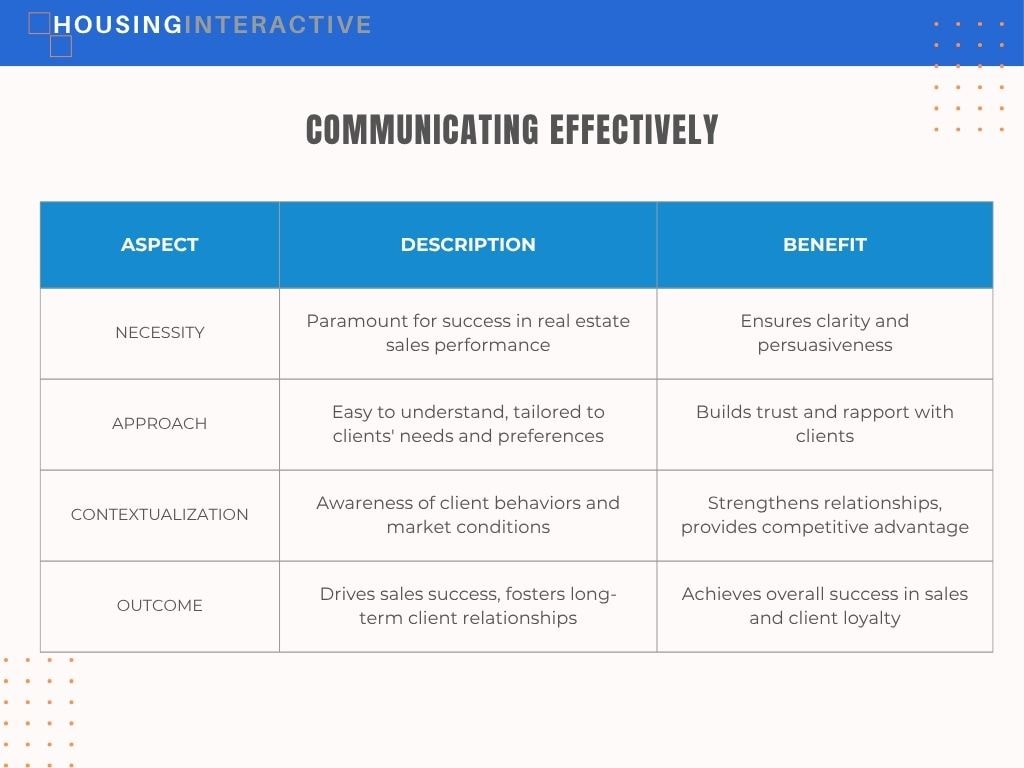 HOUSINGINTERACTIVE

COMMUNICATING EFFECTIVELY

| ASPECT | DESCRIPTION | BENEFIT |
|---|---|---|
| NECESSITY | Paramount for success in real estate sales performance | Ensures clarity and persuasiveness |
| APPROACH | Easy to understand, tailored to clients' needs and preferences | Builds trust and rapport with clients |
| CONTEXTUALIZATION | Awareness of client behaviors and market conditions | Strengthens relationships, provides competitive advantage |
| OUTCOME | Drives sales success, fosters long-term client relationships | Achieves overall success in sales and client loyalty |